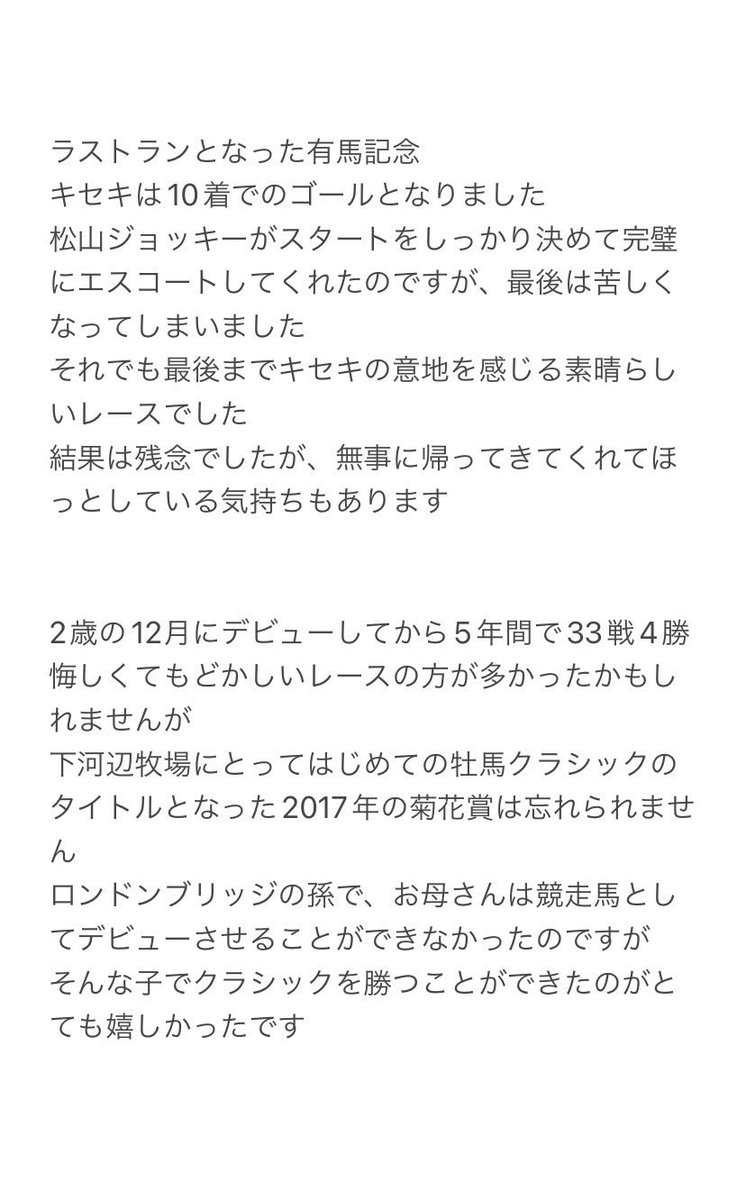 ラストランとなった有馬記念
キセキは10着でのゴールとなりました
松山ジョッキーがスタートをしっかり決めて完璧にエスコートしてくれたのですが、最後は苦しくなってしまいました
それでも最後までキセキの意地を感じる素晴らしいレースでした
結果は残念でしたが、無事に帰ってきてくれてほっとしている気持ちもあります

2歳の12月にデビューしてから5年間で33戦4勝
悔しくてもどかしいレースの方が多かったかもしれませんが
下河辺牧場にとってはじめての牡馬クラシックのタイトルとなった2017年の菊花賞は忘れられません
ロンドンブリッジの孫で、お母さんは競走馬としてデビューさせることができなかったのですが
そんな子でクラシックを勝つことができたのがとても嬉しかったです